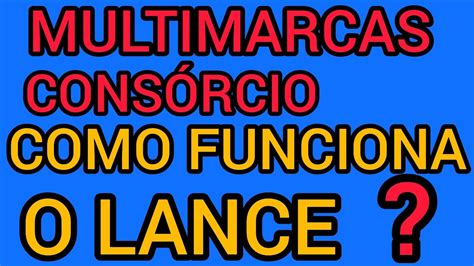 MULTIMARCAS
CONSÓRCIO
COMO FUNCIONA
O LANCE ?